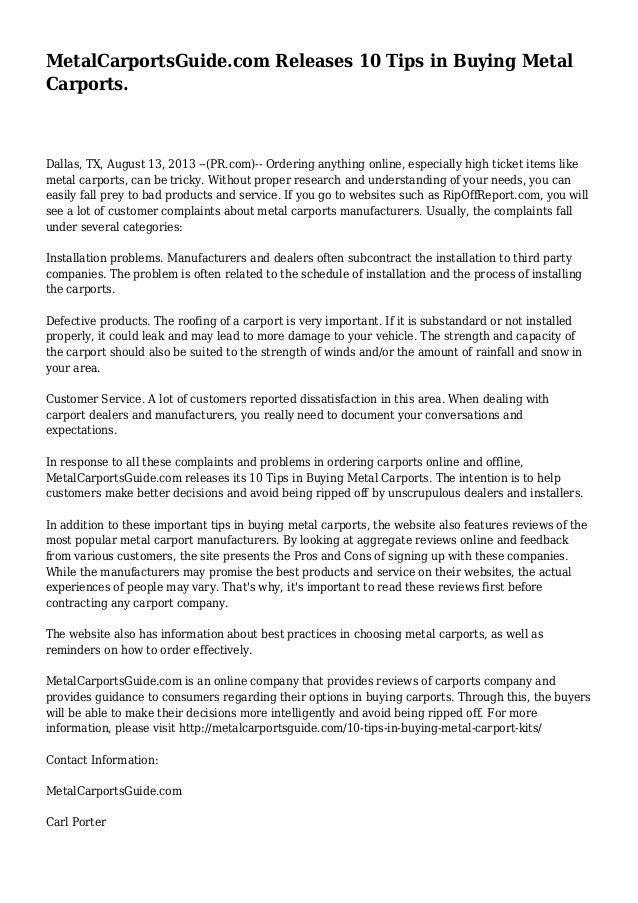 MetalCarportsGuide.com Releases 10 Tips in Buying Metal Carports.

Dallas, TX, August 13, 2013 --(PR.com)-- Ordering anything online, especially high ticket items like metal carports, can be tricky. Without proper research and understanding of your needs, you can easily fall prey to bad products and service. If you go to websites such as RipOffReport.com, you will see a lot of customer complaints about metal carports manufacturers. Usually, the complaints fall under several categories:

Installation problems. Manufacturers and dealers often subcontract the installation to third party companies. The problem is often related to the schedule of installation and the process of installing the carports.

Defective products. The roofing of a carport is very important. If it is substandard or not installed properly, it could leak and may lead to more damage to your vehicle. The strength and capacity of the carport should also be suited to the strength of winds and/or the amount of rainfall and snow in your area.

Customer Service. A lot of customers reported dissatisfaction in this area. When dealing with carport dealers and manufacturers, you really need to document your conversations and expectations.

In response to all these complaints and problems in ordering carports online and offline, MetalCarportsGuide.com releases its 10 Tips in Buying Metal Carports. The intention is to help customers make better decisions and avoid being ripped off by unscrupulous dealers and installers.

In addition to these important tips in buying metal carports, the website also features reviews of the most popular metal carport manufacturers. By looking at aggregate reviews online and feedback from various customers, the site presents the Pros and Cons of signing up with these companies. While the manufacturers may promise the best products and service on their websites, the actual experiences of people may vary. That's why, it's important to read these reviews first before contracting any carport company.

The website also has information about best practices in choosing metal carports, as well as reminders on how to order effectively.

MetalCarportsGuide.com is an online company that provides reviews of carports company and provides guidance to consumers regarding their options in buying carports. Through this, the buyers will be able to make their decisions more intelligently and avoid being ripped off. For more information, please visit http://metalcarportsguide.com/10-tips-in-buying-metal-carport-kits/

Contact Information:

MetalCarportsGuide.com

Carl Porter